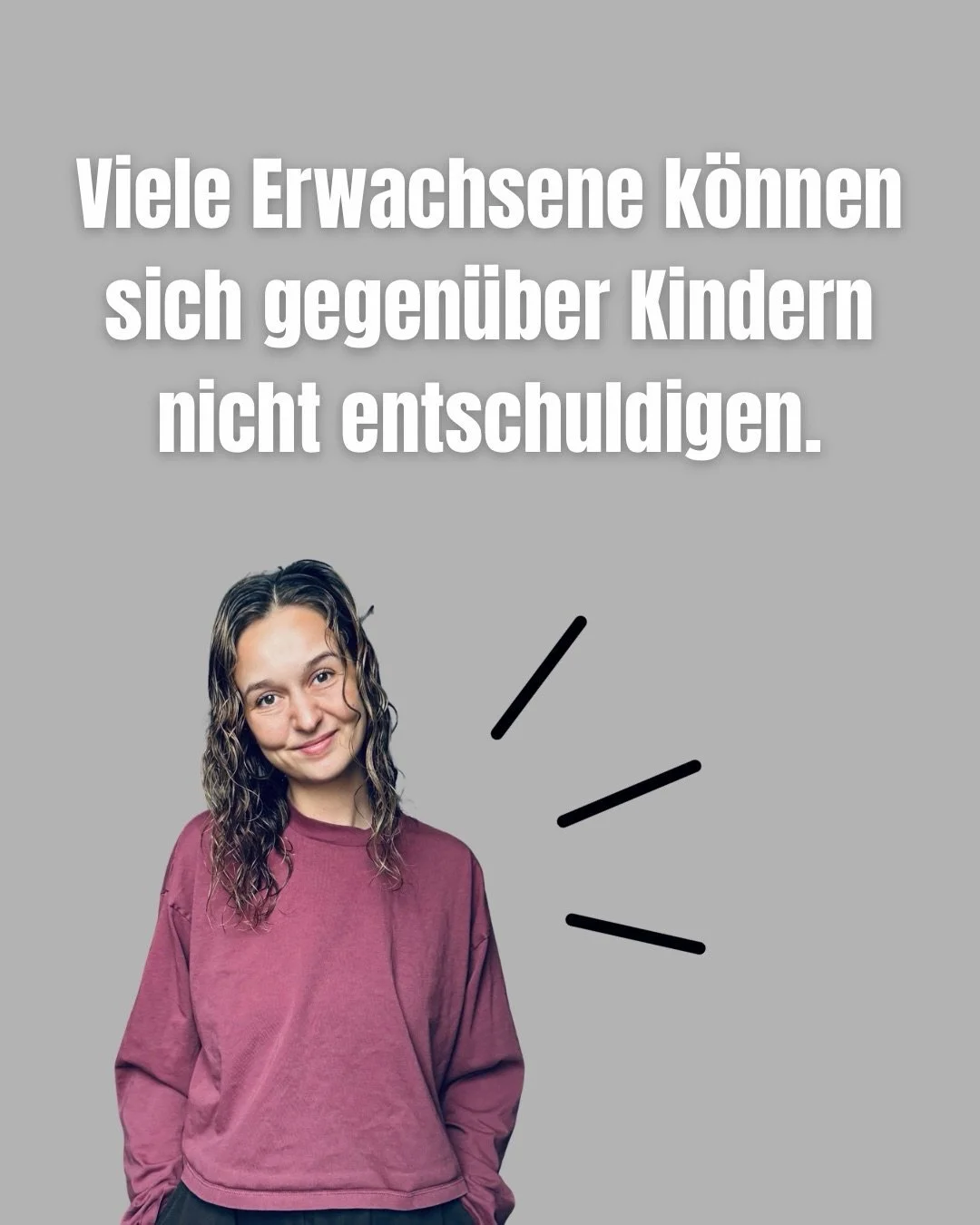 Viele Erwachsene können sich gegenüber Kindern nicht entschuldigen.